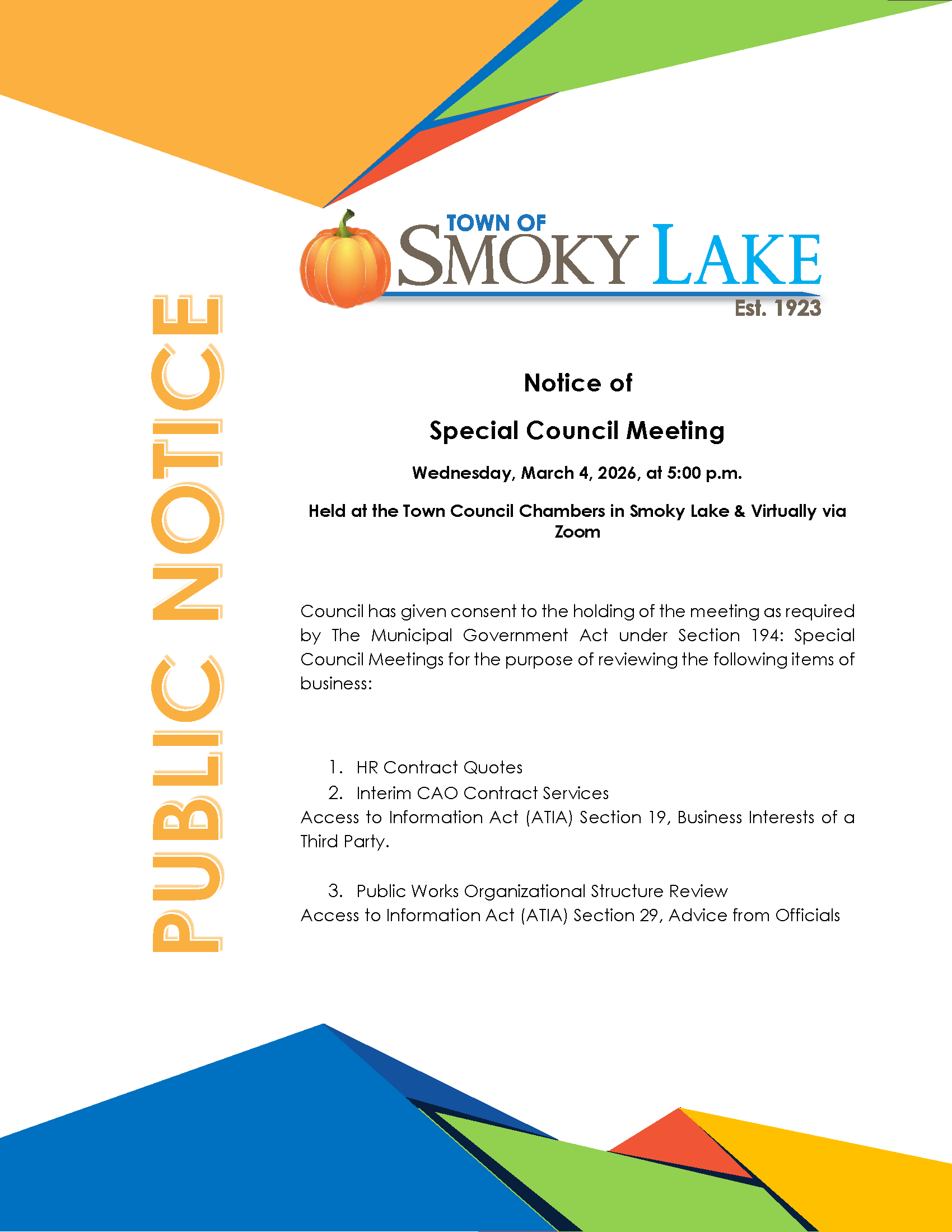 PUBLIC NOTICE

TOWN OF SMOKY LAKE
Est. 1923

Notice of

Special Council Meeting

Wednesday, March 4, 2026, at 5:00 p.m.

Held at the Town Council Chambers in Smoky Lake & Virtually via Zoom

Council has given consent to the holding of the meeting as required by The Municipal Government Act under Section 194: Special Council Meetings for the purpose of reviewing the following items of business:

1. HR Contract Quotes
2. Interim CAO Contract Services
Access to Information Act (ATIA) Section 19, Business Interests of a Third Party.

3. Public Works Organizational Structure Review
Access to Information Act (ATIA) Section 29, Advice from Officials